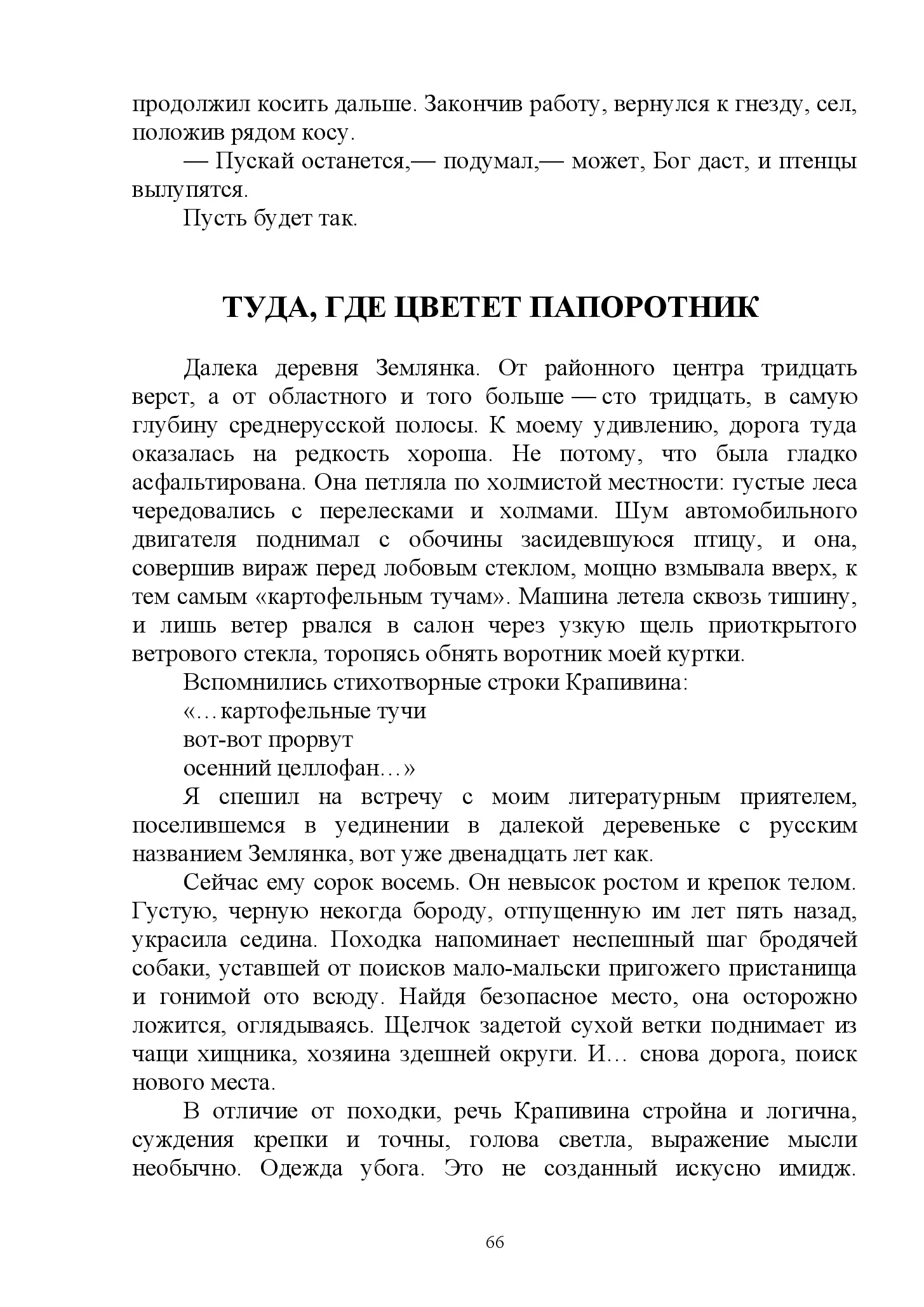 продолжил косить дальше. Закончив работу, вернулся к гнезду, сел, положив рядом косу.

— Пускай останется,— подумал,— может, Бог даст, и птенцы вылупятся.

Пусть будет так.

ТУДА, ГДЕ ЦВЕТЕТ ПАПОРОТНИК

Далека деревня Землянка. От районного центра тридцать верст, а от областного и того больше — сто тридцать, в самую глубину среднерусской полосы. К моему удивлению, дорога туда оказалась на редкость хороша. Не потому, что была гладко асфальтирована. Она петляла по холмистой местности: густые леса чередовались с перелесками и холмами. Шум автомобильного двигателя поднимал с обочины засидевшуюся птицу, и она, совершив вираж перед лобовым стеклом, мощно взмывала вверх, к тем самым «картофельным тучам». Машина летела сквозь тишину, и лишь ветер рвался в салон через узкую щель приоткрытого ветрового стекла, торопясь обнять воротник моей куртки.

Вспомнились стихотворные строки Крапивина:

«…картофельные тучи

вот-вот прорвут

осенний целлофан…»

Я спешил на встречу с моим литературным приятелем, поселившемся в уединении в далекой деревеньке с русским названием Землянка, вот уже двенадцать лет как.

Сейчас ему сорок восемь. Он невысок ростом и крепок телом. Густую, черную некогда бороду, отпущенную им лет пять назад, украсила седина. Походка напоминает неспешный шаг бродячей собаки, уставшей от поисков мало-мальски пригожего пристанища и гонимой ото всюду. Найдя безопасное место, она осторожно ложится, оглядываясь. Щелчок задетой сухой ветки поднимает из чащи хищника, хозяина здешней округи. И… снова дорога, поиск нового места.

В отличие от походки, речь Крапивина стройна и логична, суждения крепки и точны, голова светла, выражение мысли необычно. Одежда убога. Это не созданный искусно имидж.

66